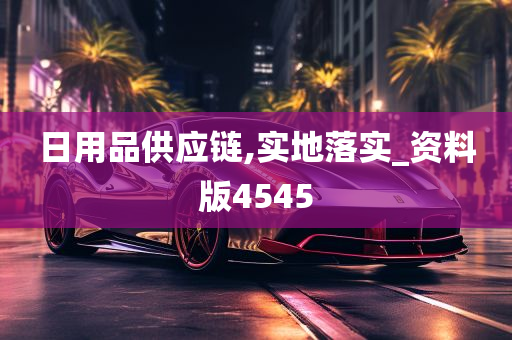 日用品供应链,实地落实_资料版4545